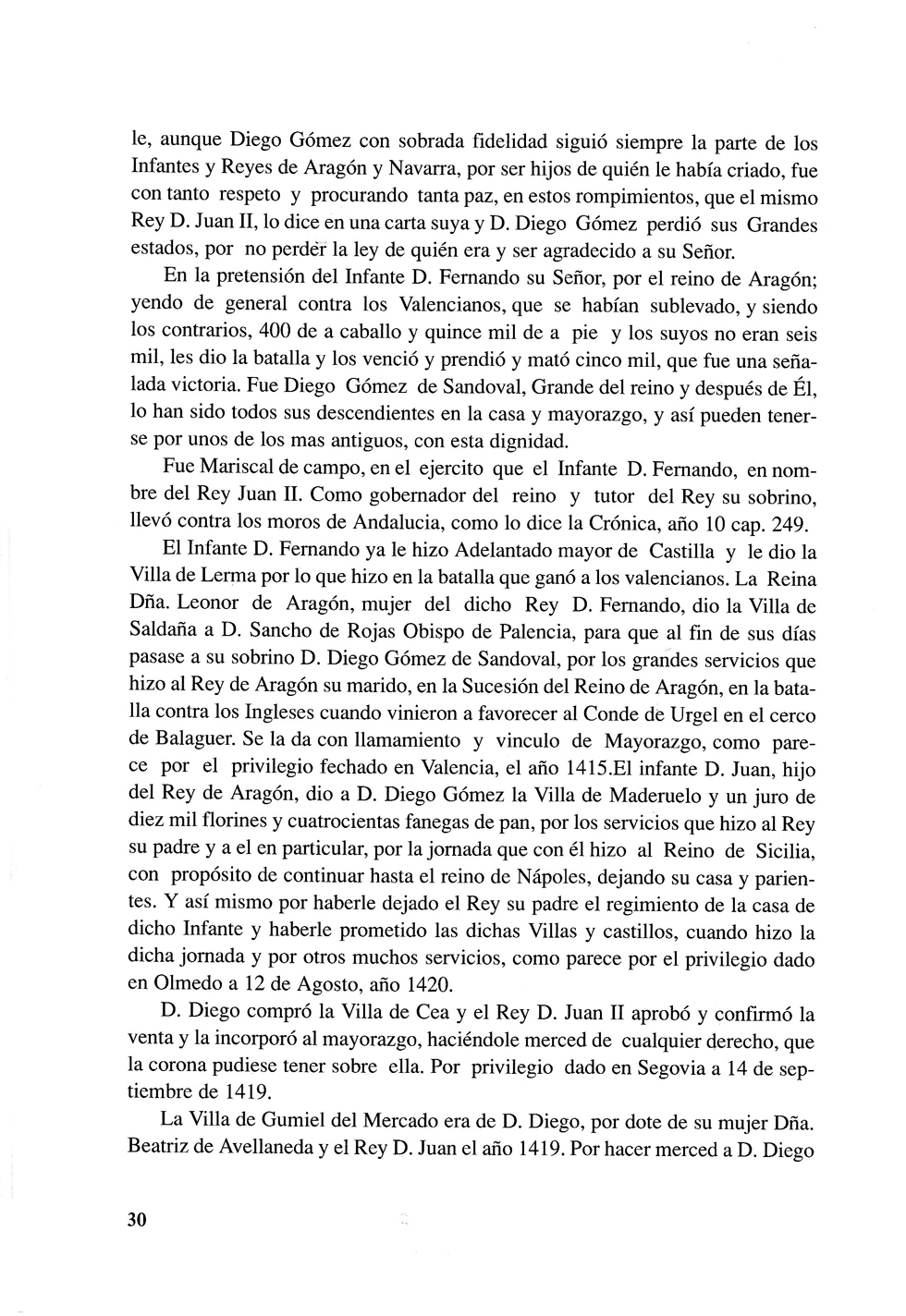 le, aunque Diego Gómez con sobrada fidelidad siguió siempre la parte de los Infantes y Reyes de Aragón y Navarra, por ser hijos de quién le había criado, fue con tanto respeto y procurando tanta paz, en estos rompimientos, que el mismo Rey D. Juan II, lo dice en una carta suya y D. Diego Gómez perdió sus Grandes estados, por no perder la ley de quién era y ser agradecido a su Señor.

En la pretensión del Infante D. Fernando su Señor, por el reino de Aragón; yendo de general contra los Valencianos, que se habían sublevado, y siendo los contrarios, 400 de a caballo y quince mil de a pie y los suyos no eran seis mil, les dio la batalla y los venció y prendió y mató cinco mil, que fue una señalada victoria. Fue Diego Gómez de Sandoval, Grande del reino y después de Él, lo han sido todos sus descendientes en la casa y mayorazgo, y así pueden tenerse por unos de los mas antiguos, con esta dignidad.

Fue Mariscal de campo, en el ejercito que el Infante D. Fernando, en nombre del Rey Juan II. Como gobernador del reino y tutor del Rey su sobrino, llevó contra los moros de Andalucia, como lo dice la Crónica, año 10 cap. 249.

El Infante D. Fernando ya le hizo Adelantado mayor de Castilla y le dio la Villa de Lerma por lo que hizo en la batalla que ganó a los valencianos. La Reina Dña. Leonor de Aragón, mujer del dicho Rey D. Fernando, dio la Villa de Saldaña a D. Sancho de Rojas Obispo de Palencia, para que al fin de sus días pasase a su sobrino D. Diego Gómez de Sandoval, por los grandes servicios que hizo al Rey de Aragón su marido, en la Sucesión del Reino de Aragón, en la batalla contra los Ingleses cuando vinieron a favorecer al Conde de Urgel en el cerco de Balaguer. Se la da con llamamiento y vinculo de Mayorazgo, como parece por el privilegio fechado en Valencia, el año 1415.El infante D. Juan, hijo del Rey de Aragón, dio a D. Diego Gómez la Villa de Maderuelo y un juro de diez mil florines y cuatrocientas fanegas de pan, por los servicios que hizo al Rey su padre y a el en particular, por la jornada que con él hizo al Reino de Sicilia, con propósito de continuar hasta el reino de Nápoles, dejando su casa y parientes. Y así mismo por haberle dejado el Rey su padre el regimiento de la casa de dicho Infante y haberle prometido las dichas Villas y castillos, cuando hizo la dicha jornada y por otros muchos servicios, como parece por el privilegio dado en Olmedo a 12 de Agosto, año 1420.

D. Diego compró la Villa de Cea y el Rey D. Juan II aprobó y confirmó la venta y la incorporó al mayorazgo, haciéndole merced de cualquier derecho, que la corona pudiese tener sobre ella. Por privilegio dado en Segovia a 14 de septiembre de 1419.

La Villa de Gumiel del Mercado era de D. Diego, por dote de su mujer Dña. Beatriz de Avellaneda y el Rey D. Juan el año 1419. Por hacer merced a D. Diego

30